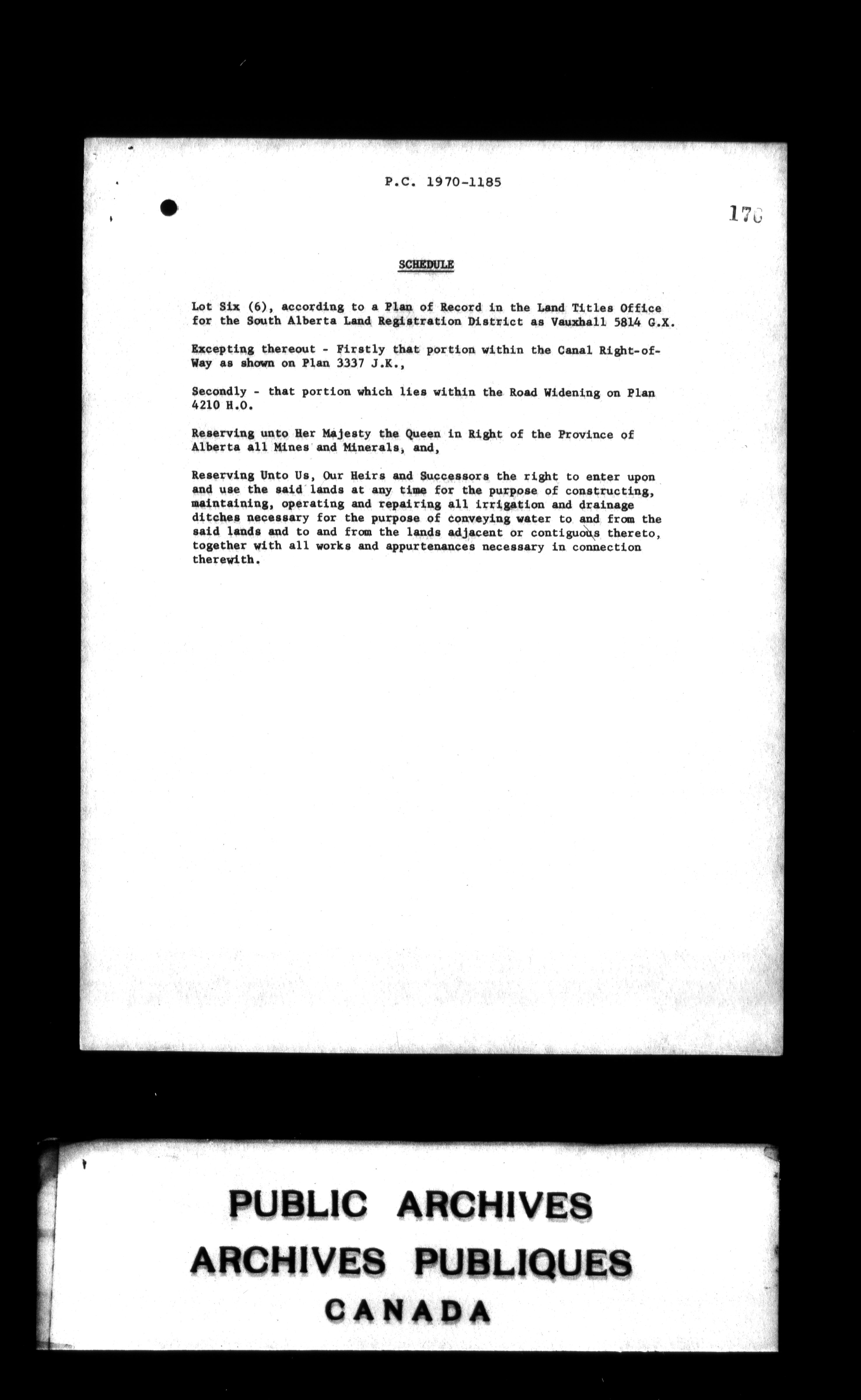 P.C. 1970-1185

176

SCHEDULE

Lot Six (6), according to a Plan of Record in the Land Titles Office for the South Alberta Land Registration District as Vauxhall 5814 G.X.

Excepting thereout - Firstly that portion within the Canal Right-of-Way as shown on Plan 3337 J.K.,

Secondly - that portion which lies within the Road Widening on Plan 4210 H.O.

Reserving unto Her Majesty the Queen in Right of the Province of Alberta all Mines and Minerals, and,

Reserving Unto Us, Our Heirs and Successors the right to enter upon and use the said lands at any time for the purpose of constructing, maintaining, operating and repairing all irrigation and drainage ditches necessary for the purpose of conveying water to and from the said lands and to and from the lands adjacent or contiguous thereto, together with all works and appurtenances necessary in connection therewith.

PUBLIC ARCHIVES
ARCHIVES PUBLIQUES
CANADA